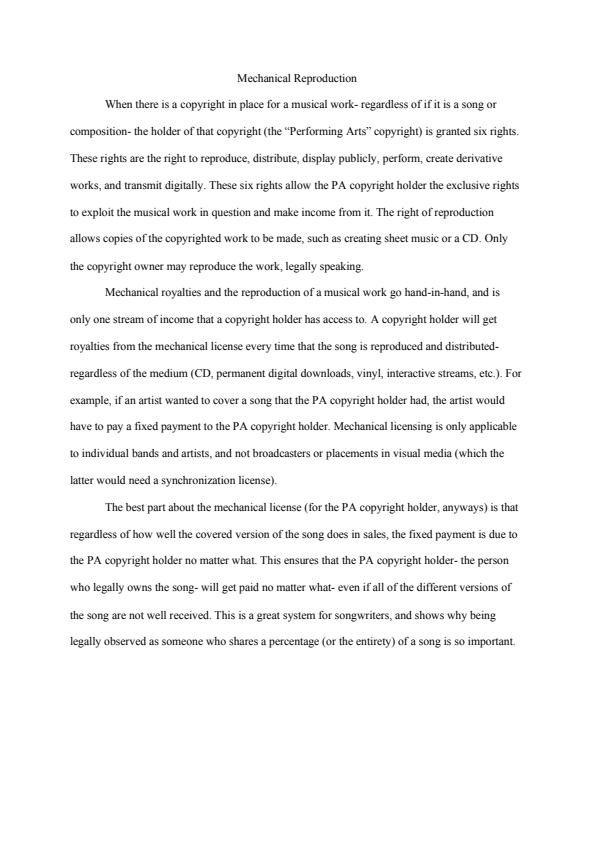 Mechanical Reproduction

When there is a copyright in place for a musical work- regardless of if it is a song or composition- the holder of that copyright (the "Performing Arts" copyright) is granted six rights. These rights are the right to reproduce, distribute, display publicly, perform, create derivative works, and transmit digitally. These six rights allow the PA copyright holder the exclusive rights to exploit the musical work in question and make income from it. The right of reproduction allows copies of the copyrighted work to be made, such as creating sheet music or a CD. Only the copyright owner may reproduce the work, legally speaking.

Mechanical royalties and the reproduction of a musical work go hand-in-hand, and is only one stream of income that a copyright holder has access to. A copyright holder will get royalties from the mechanical license every time that the song is reproduced and distributed- regardless of the medium (CD, permanent digital downloads, vinyl, interactive streams, etc.). For example, if an artist wanted to cover a song that the PA copyright holder had, the artist would have to pay a fixed payment to the PA copyright holder. Mechanical licensing is only applicable to individual bands and artists, and not broadcasters or placements in visual media (which the latter would need a synchronization license).

The best part about the mechanical license (for the PA copyright holder, anyways) is that regardless of how well the covered version of the song does in sales, the fixed payment is due to the PA copyright holder no matter what. This ensures that the PA copyright holder- the person who legally owns the song- will get paid no matter what- even if all of the different versions of the song are not well received. This is a great system for songwriters, and shows why being legally observed as someone who shares a percentage (or the entirety) of a song is so important.